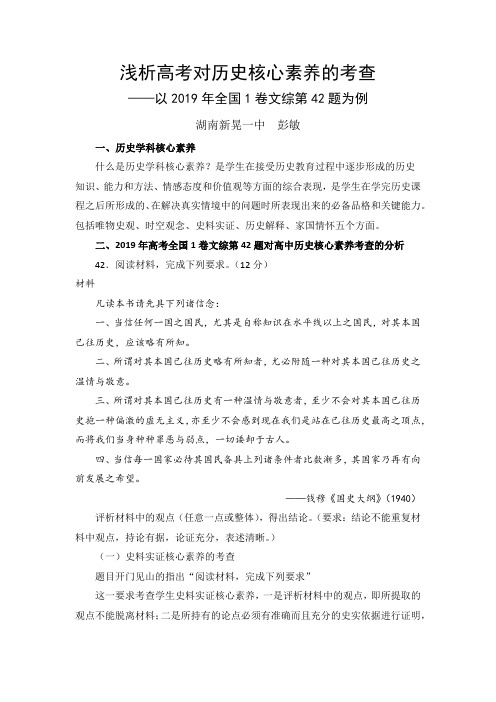 浅析高考对历史核心素养的考查

——以 2019 年全国 1 卷文综第 42 题为例

湖南新晃一中　彭敏

一、历史学科核心素养

什么是历史学科核心素养？是学生在接受历史教育过程中逐步形成的历史知识、能力和方法、情感态度和价值观等方面的综合表现，是学生在学完历史课程之后所形成的、在解决真实情境中的问题时所表现出来的必备品格和关键能力。包括唯物史观、时空观念、史料实证、历史解释、家国情怀五个方面。

二、2019 年高考全国 1 卷文综第 42 题对高中历史核心素养考查的分析

42．阅读材料，完成下列要求。（12 分）

材料

凡读本书请先具下列诸信念：

一、当信任何一国之国民，尤其是自称知识在水平线以上之国民，对其本国已往历史，应该略有所知。

二、所谓对其本国已往历史略有所知者，尤必附随一种对其本国已往历史之温情与敬意。

三、所谓对其本国已往历史有一种温情与敬意者，至少不会对其本国已往历史抱一种偏激的虚无主义，亦至少不会感到现在我们是站在已往历史最高之顶点，而将我们当身种种罪恶与弱点，一切诿卸于古人。

四、当信每一国家必待其国民备具上列诸条件者比数渐多，其国家乃再有向前发展之希望。

——钱穆《国史大纲》(1940)

评析材料中的观点（任意一点或整体），得出结论。（要求：结论不能重复材料中观点，持论有据，论证充分，表述清晰。）

（一）史料实证核心素养的考查

题目开门见山的指出“阅读材料，完成下列要求”

这一要求考查学生史料实证核心素养，一是评析材料中的观点，即所提取的观点不能脱离材料；二是所持有的论点必须有准确而且充分的史实依据进行证明，